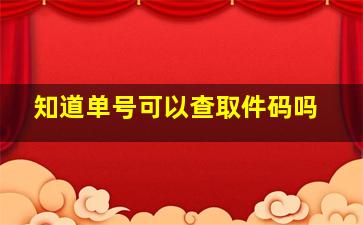 知道单号可以查取件码吗